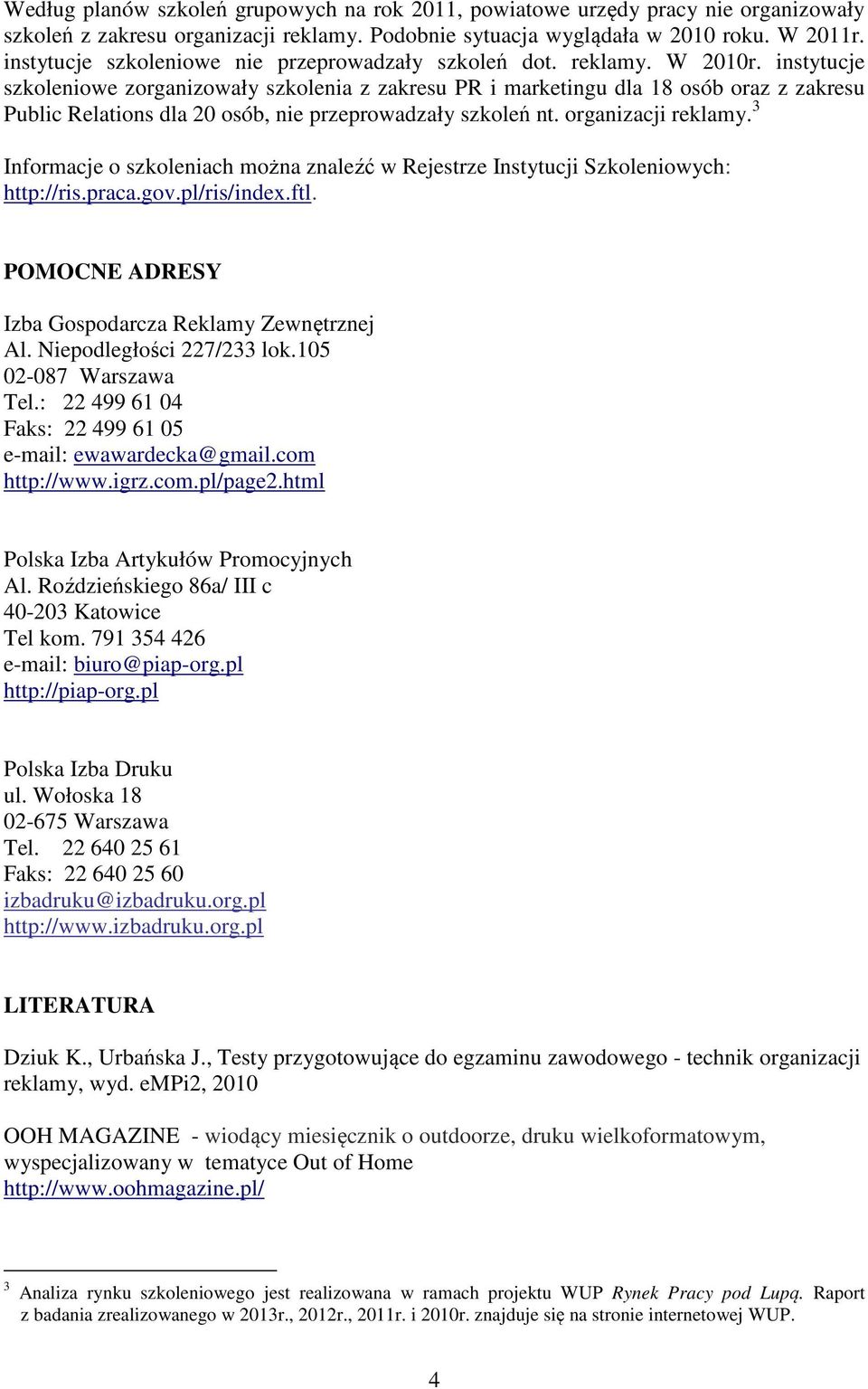 Według planów szkoleń grupowych na rok 2011, powiatowe urzędy pracy nie organizowały szkoleń z zakresu organizacji reklamy. Podobnie sytuacja wyglądała w 2010 roku. W 2011r. instytucje szkoleniowe nie przeprowadzały szkoleń dot. reklamy. W 2010r. instytucje szkoleniowe zorganizowały szkolenia z zakresu PR i marketingu dla 18 osób oraz z zakresu Public Relations dla 20 osób, nie przeprowadzały szkoleń nt. organizacji reklamy.$^3$

Informacje o szkoleniach można znaleźć w Rejestrze Instytucji Szkoleniowych: http://ris.praca.gov.pl/ris/index.ftl.

POMOCNE ADRESY

Izba Gospodarcza Reklamy Zewnętrznej
Al. Niepodległości 227/233 lok.105
02-087 Warszawa
Tel.: 22 499 61 04
Faks: 22 499 61 05
e-mail: ewawardecka@gmail.com
http://www.igrz.com.pl/page2.html

Polska Izba Artykułów Promocyjnych
Al. Roździeńskiego 86a/ III c
40-203 Katowice
Tel kom. 791 354 426
e-mail: biuro@piap-org.pl
http://piap-org.pl

Polska Izba Druku
ul. Wołoska 18
02-675 Warszawa
Tel. 22 640 25 61
Faks: 22 640 25 60
izbadruku@izbadruku.org.pl
http://www.izbadruku.org.pl

LITERATURA

Dziuk K., Urbańska J., Testy przygotowujące do egzaminu zawodowego - technik organizacji reklamy, wyd. eMPi2, 2010

OOH MAGAZINE - wiodący miesięcznik o outdoorze, druku wielkoformatowym, wyspecjalizowany w tematyce Out of Home
http://www.oohmagazine.pl/

$^3$ Analiza rynku szkoleniowego jest realizowana w ramach projektu WUP Rynek Pracy pod Lupą. Raport z badania zrealizowanego w 2013r., 2012r., 2011r. i 2010r. znajduje się na stronie internetowej WUP.

4